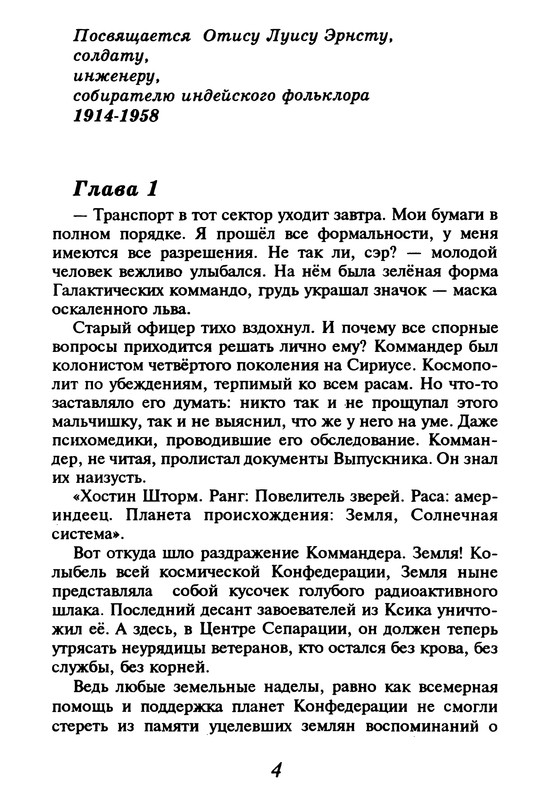 Посвящается Отису Луису Эрнсту,
солдату,
инженеру,
собирателю индейского фольклора
1914-1958

Глава 1

— Транспорт в тот сектор уходит завтра. Мои бумаги в полном порядке. Я прошёл все формальности, у меня имеются все разрешения. Не так ли, сэр? — молодой человек вежливо улыбался. На нём была зелёная форма Галактических коммандо, грудь украшал значок — маска оскаленного льва.

Старый офицер тихо вздохнул. И почему все спорные вопросы приходится решать лично ему? Коммандер был колонистом четвёртого поколения на Сириусе. Космополит по убеждениям, терпимый ко всем расам. Но что-то заставляло его думать: никто так и не прощупал этого мальчишку, так и не выяснил, что же у него на уме. Даже психомедики, проводившие его обследование. Коммандер, не читая, пролистал документы Выпускника. Он знал их наизусть.

«Хостин Шторм. Ранг: Повелитель зверей. Раса: америндеец. Планета происхождения: Земля, Солнечная система».

Вот откуда шло раздражение Коммандера. Земля! Колыбель всей космической Конфедерации, Земля ныне представляла собой кусочек голубого радиоактивного шлака. Последний десант завоевателей из Ксика уничтожил её. А здесь, в Центре Сепарации, он должен теперь утрясать неурядицы ветеранов, кто остался без крова, без службы, без корней.

Ведь любые земельные наделы, равно как всемерная помощь и поддержка планет Конфедерации не смогли стереть из памяти уцелевших землян воспоминаний о

4